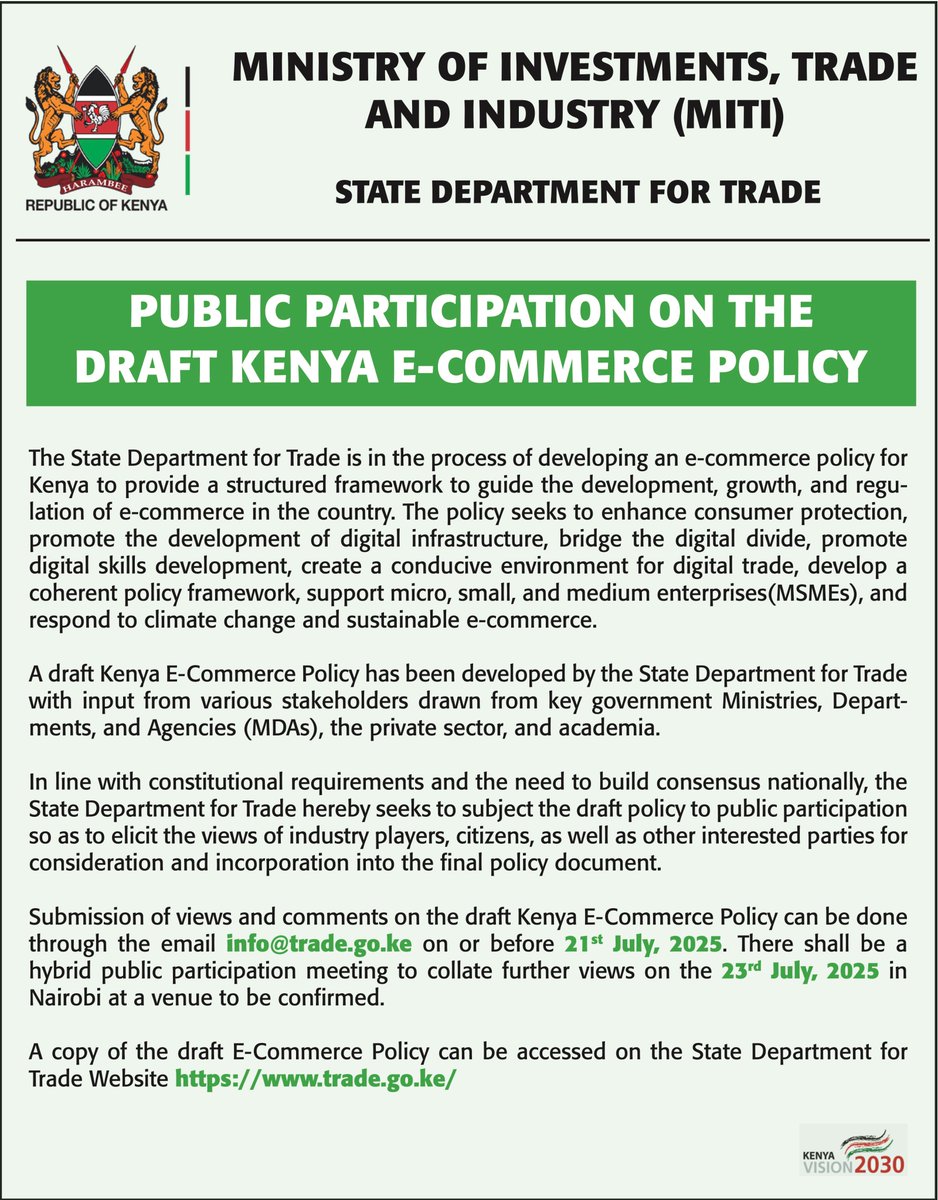 HARAMBEE
REPUBLIC OF KENYA

MINISTRY OF INVESTMENTS, TRADE AND INDUSTRY (MITI)

STATE DEPARTMENT FOR TRADE

PUBLIC PARTICIPATION ON THE DRAFT KENYA E-COMMERCE POLICY

The State Department for Trade is in the process of developing an e-commerce policy for Kenya to provide a structured framework to guide the development, growth, and regulation of e-commerce in the country. The policy seeks to enhance consumer protection, promote the development of digital infrastructure, bridge the digital divide, promote digital skills development, create a conducive environment for digital trade, develop a coherent policy framework, support micro, small, and medium enterprises(MSMEs), and respond to climate change and sustainable e-commerce.

A draft Kenya E-Commerce Policy has been developed by the State Department for Trade with input from various stakeholders drawn from key government Ministries, Departments, and Agencies (MDAs), the private sector, and academia.

In line with constitutional requirements and the need to build consensus nationally, the State Department for Trade hereby seeks to subject the draft policy to public participation so as to elicit the views of industry players, citizens, as well as other interested parties for consideration and incorporation into the final policy document.

Submission of views and comments on the draft Kenya E-Commerce Policy can be done through the email info@trade.go.ke on or before 21$^{st}$ July, 2025. There shall be a hybrid public participation meeting to collate further views on the 23$^{rd}$ July, 2025 in Nairobi at a venue to be confirmed.

A copy of the draft E-Commerce Policy can be accessed on the State Department for Trade Website https://www.trade.go.ke/

KENYA VISION 2030